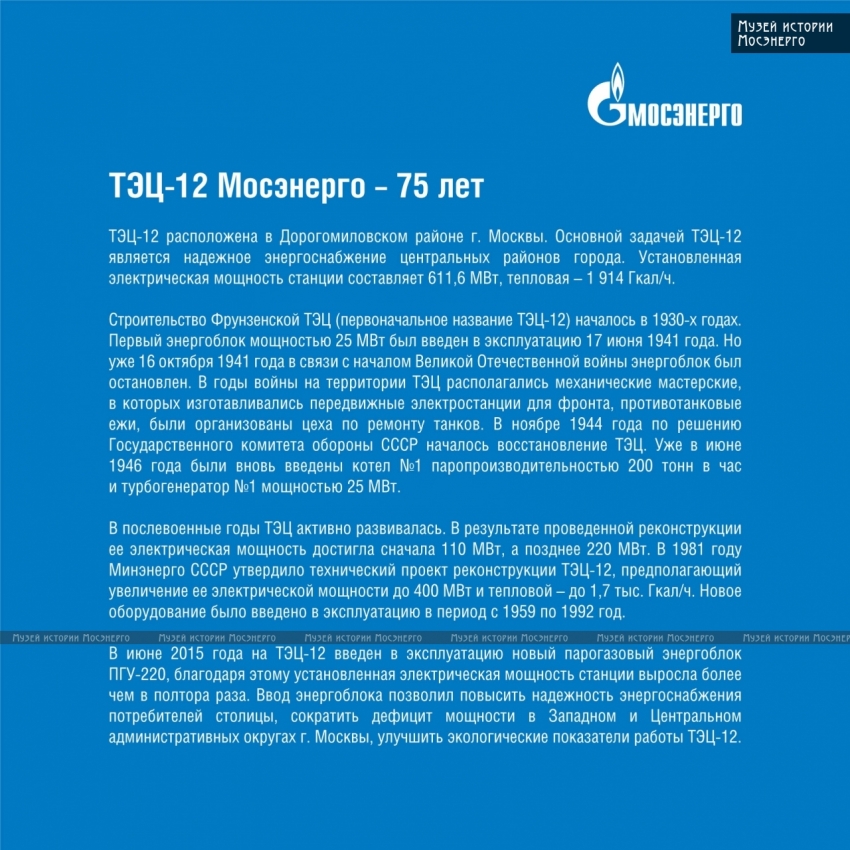 Музей истории Мосэнерго

МОСЭНЕРГО

ТЭЦ-12 Мосэнерго – 75 лет

ТЭЦ-12 расположена в Дорогомиловском районе г. Москвы. Основной задачей ТЭЦ-12 является надежное энергоснабжение центральных районов города. Установленная электрическая мощность станции составляет 611,6 МВт, тепловая – 1 914 Гкал/ч.

Строительство Фрунзенской ТЭЦ (первоначальное название ТЭЦ-12) началось в 1930-х годах. Первый энергоблок мощностью 25 МВт был введен в эксплуатацию 17 июня 1941 года. Но уже 16 октября 1941 года в связи с началом Великой Отечественной войны энергоблок был остановлен. В годы войны на территории ТЭЦ располагались механические мастерские, в которых изготавливались передвижные электростанции для фронта, противотанковые ежи, были организованы цеха по ремонту танков. В ноябре 1944 года по решению Государственного комитета обороны СССР началось восстановление ТЭЦ. Уже в июне 1946 года были вновь введены котел №1 паропроизводительностью 200 тонн в час и турбогенератор №1 мощностью 25 МВт.

В послевоенные годы ТЭЦ активно развивалась. В результате проведенной реконструкции ее электрическая мощность достигла сначала 110 МВт, а позднее 220 МВт. В 1981 году Минэнерго СССР утвердило технический проект реконструкции ТЭЦ-12, предполагающий увеличение ее электрической мощности до 400 МВт и тепловой – до 1,7 тыс. Гкал/ч. Новое оборудование было введено в эксплуатацию в период с 1959 по 1992 год.

Музей истории Мосэнерго Музей истории Мосэнерго Музей истории Мосэнерго Музей истории Мосэнерго Музей истории Мосэнерго Музей истории Мосэнерго

В июне 2015 года на ТЭЦ-12 введен в эксплуатацию новый парогазовый энергоблок ПГУ-220, благодаря этому установленная электрическая мощность станции выросла более чем в полтора раза. Ввод энергоблока позволил повысить надежность энергоснабжения потребителей столицы, сократить дефицит мощности в Западном и Центральном административных округах г. Москвы, улучшить экологические показатели работы ТЭЦ-12.